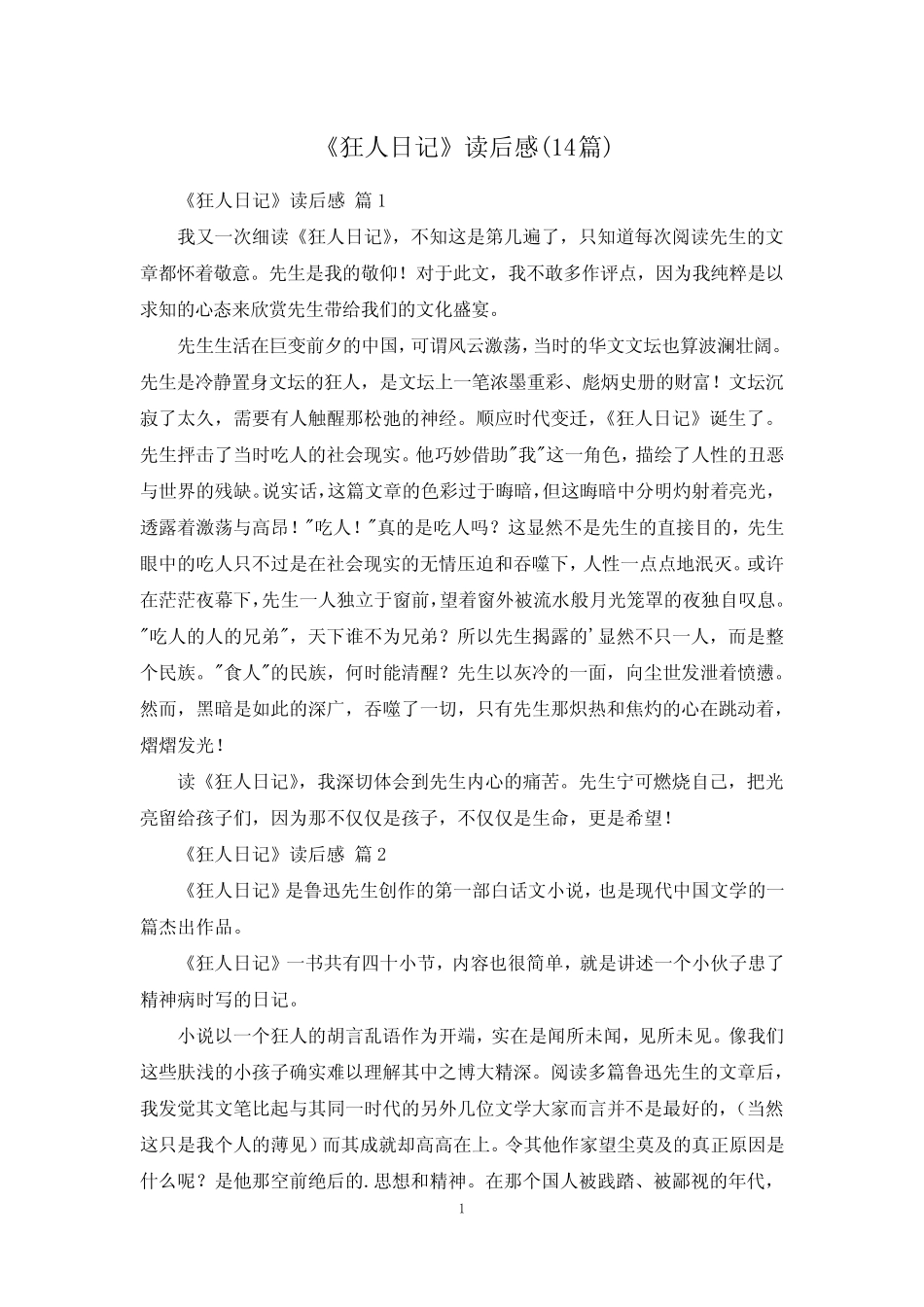 《狂人日记》读后感(14篇)

《狂人日记》读后感 篇1

我又一次细读《狂人日记》，不知这是第几遍了，只知道每次阅读先生的文章都怀着敬意。先生是我的敬仰！对于此文，我不敢多作评点，因为我纯粹是以求知的心态来欣赏先生带给我们的文化盛宴。

先生生活在巨变前夕的中国，可谓风云激荡，当时的华文文坛也算波澜壮阔。先生是冷静置身文坛的狂人，是文坛上一笔浓墨重彩、彪炳史册的财富！文坛沉寂了太久，需要有人触醒那松弛的神经。顺应时代变迁，《狂人日记》诞生了。先生抨击了当时吃人的社会现实。他巧妙借助"我"这一角色，描绘了人性的丑恶与世界的残缺。说实话，这篇文章的色彩过于晦暗，但这晦暗中分明灼射着亮光，透露着激荡与高昂！"吃人！"真的是吃人吗？这显然不是先生的直接目的，先生眼中的吃人只不过是在社会现实的无情压迫和吞噬下，人性一点点地泯灭。或许在茫茫夜幕下，先生一人独立于窗前，望着窗外被流水般月光笼罩的夜独自叹息。"吃人的人的兄弟"，天下谁不为兄弟？所以先生揭露的'显然不只一人，而是整个民族。"食人"的民族，何时能清醒？先生以灰冷的一面，向尘世发泄着愤懑。然而，黑暗是如此的深广，吞噬了一切，只有先生那炽热和焦灼的心在跳动着，熠熠发光！

读《狂人日记》，我深切体会到先生内心的痛苦。先生宁可燃烧自己，把光亮留给孩子们，因为那不仅仅是孩子，不仅仅是生命，更是希望！

《狂人日记》读后感 篇2

《狂人日记》是鲁迅先生创作的第一部白话文小说，也是现代中国文学的一篇杰出作品。

《狂人日记》一书共有四十小节，内容也很简单，就是讲述一个小伙子患了精神病时写的日记。

小说以一个狂人的胡言乱语作为开端，实在是闻所未闻，见所未见。像我们这些肤浅的小孩子确实难以理解其中之博大精深。阅读多篇鲁迅先生的文章后，我发觉其文笔比起与其同一时代的另外几位文学大家而言并不是最好的，（当然这只是我个人的薄见）而其成就却高高在上。令其他作家望尘莫及的真正原因是什么呢？是他那空前绝后的.思想和精神。在那个国人被践踏、被鄙视的年代，

1